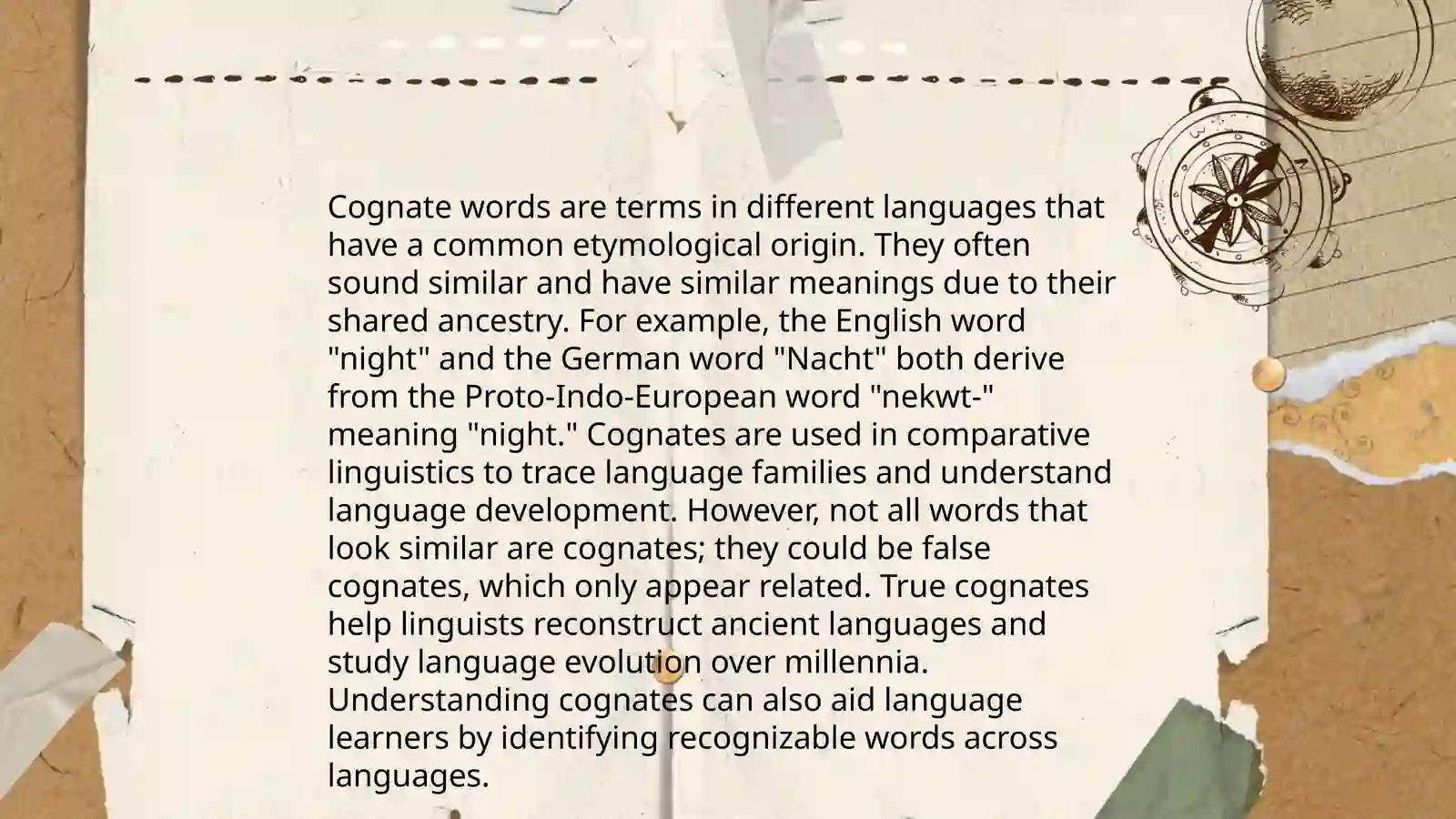 Cognate words are terms in different languages that have a common etymological origin. They often sound similar and have similar meanings due to their shared ancestry. For example, the English word "night" and the German word "Nacht" both derive from the Proto-Indo-European word "nekwt-" meaning "night." Cognates are used in comparative linguistics to trace language families and understand language development. However, not all words that look similar are cognates; they could be false cognates, which only appear related. True cognates help linguists reconstruct ancient languages and study language evolution over millennia. Understanding cognates can also aid language learners by identifying recognizable words across languages.